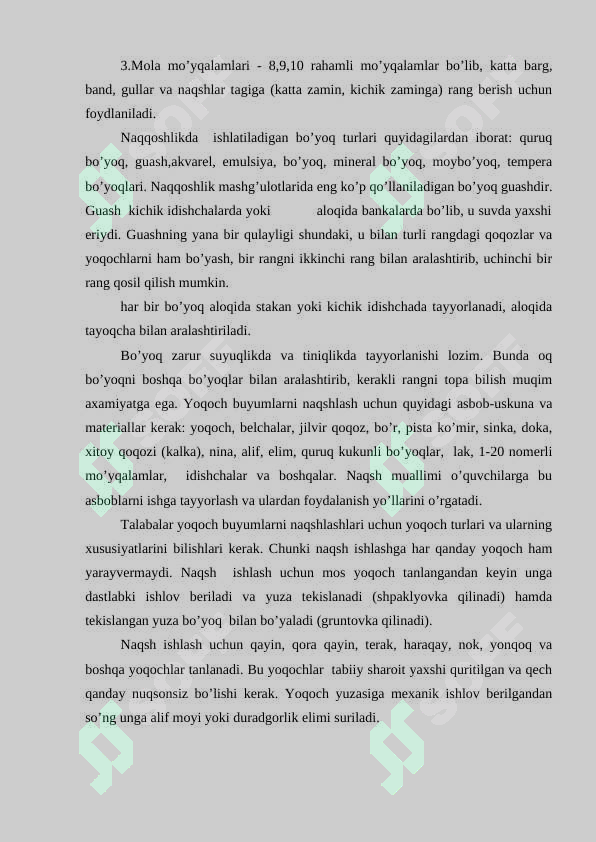 3.Mola mo’yqalamlari - 8,9,10 rahamli mo’yqalamlar bo’lib, katta barg, band, gullar va naqshlar tagiga (katta zamin, kichik zaminga) rang berish uchun foydlaniladi.

Naqqoshlikda ishlatiladigan bo’yoq turlari quyidagilardan iborat: quruq bo’yoq, guash,akvarel, emulsiya, bo’yoq, mineral bo’yoq, moybo’yoq, tempera bo’yoqlari. Naqqoshlik mashg’ulotlarida eng ko’p qo’llaniladigan bo’yoq guashdir. Guash kichik idishchalarda yoki aloqida bankalarda bo’lib, u suvda yaxshi eriydi. Guashning yana bir qulayligi shundaki, u bilan turli rangdagi qoqozlar va yoqochlarni ham bo’yash, bir rangni ikkinchi rang bilan aralashtirib, uchinchi bir rang qosil qilish mumkin.

har bir bo’yoq aloqida stakan yoki kichik idishchada tayyorlanadi, aloqida tayoqcha bilan aralashtiriladi.

Bo’yoq zarur suyuqlikda va tiniqlikda tayyorlanishi lozim. Bunda oq bo’yoqni boshqa bo’yoqlar bilan aralashtirib, kerakli rangni topa bilish muqim axamiyatga ega. Yoqoch buyumlarni naqshlash uchun quyidagi asbob-uskuna va materiallar kerak: yoqoch, belchalar, jilvir qoqoz, bo’r, pista ko’mir, sinka, doka, xitoy qoqozi (kalka), nina, alif, elim, quruq kukunli bo’yoqlar, lak, 1-20 nomerli mo’yqalamlar, idishchalar va boshqalar. Naqsh muallimi o’quvchilarga bu asboblarni ishga tayyorlash va ulardan foydalanish yo’llarini o’rgatadi.

Talabalar yoqoch buyumlarni naqshlashlari uchun yoqoch turlari va ularning xususiyatlarini bilishlari kerak. Chunki naqsh ishlashga har qanday yoqoch ham yarayvermaydi. Naqsh ishlash uchun mos yoqoch tanlangandan keyin unga dastlabki ishlov beriladi va yuza tekislanadi (shpaklyovka qilinadi) hamda tekislangan yuza bo’yoq bilan bo’yaladi (gruntovka qilinadi).

Naqsh ishlash uchun qayin, qora qayin, terak, haraqay, nok, yonqoq va boshqa yoqochlar tanlanadi. Bu yoqochlar tabiiy sharoit yaxshi quritilgan va qech qanday nuqsonsiz bo’lishi kerak. Yoqoch yuzasiga mexanik ishlov berilgandan so’ng unga alif moyi yoki duradgorlik elimi suriladi.